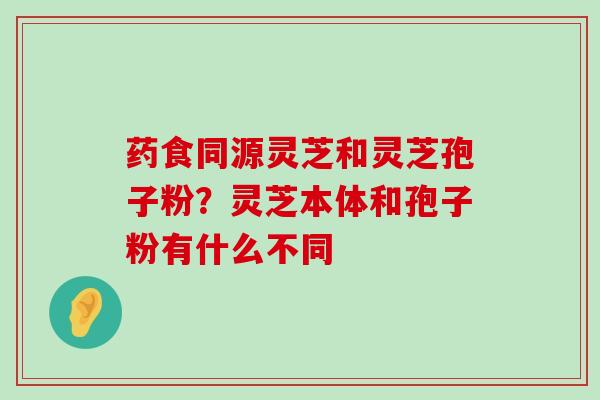 药食同源灵芝和灵芝孢子粉？灵芝本体和孢子粉有什么不同